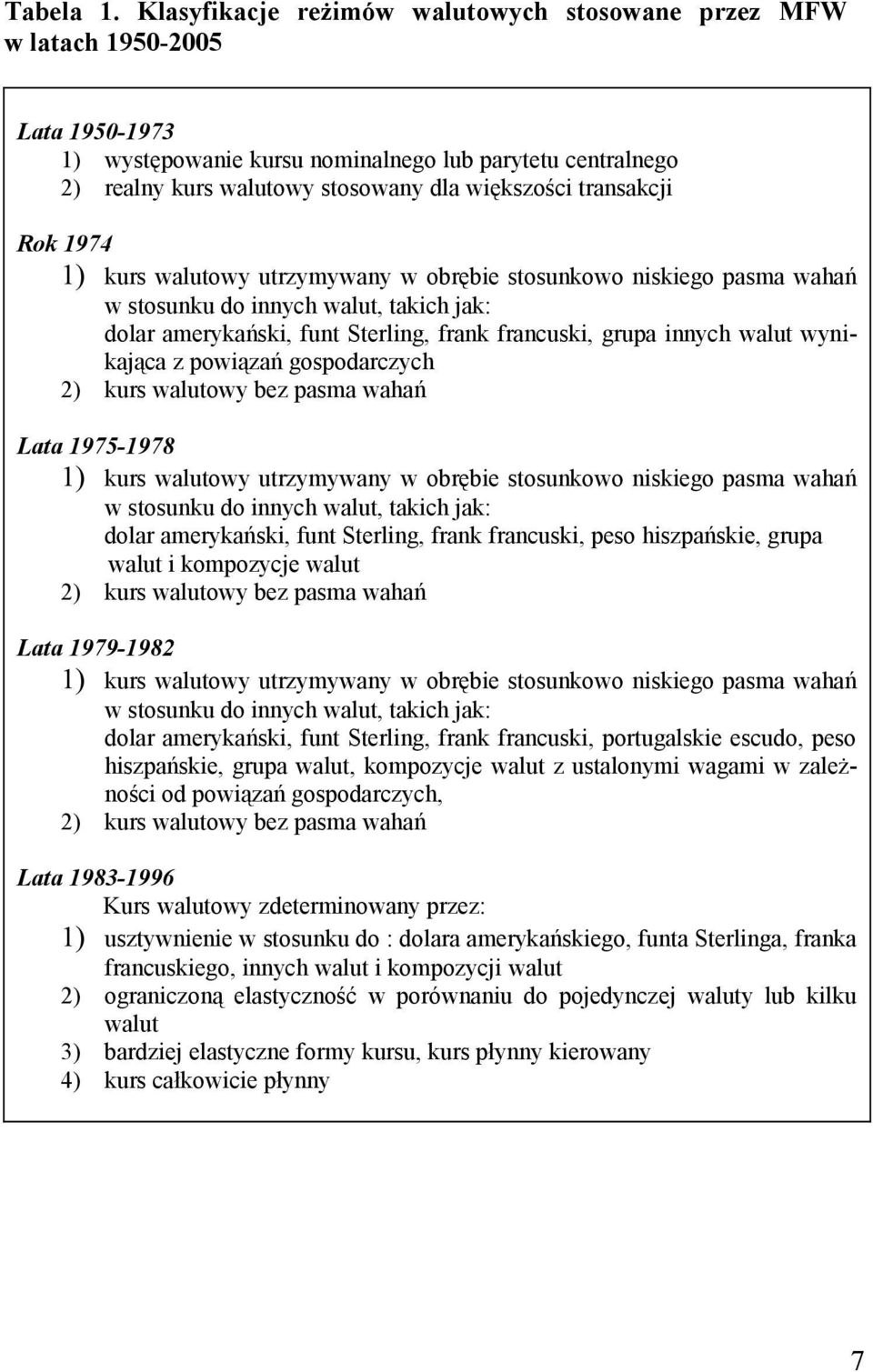 Tabela 1. Klasyfikacje reżimów walutowych stosowane przez MFW w latach 1950-2005

Lata 1950-1973
1) występowanie kursu nominalnego lub parytetu centralnego
2) realny kurs walutowy stosowany dla większości transakcji

Rok 1974
1) kurs walutowy utrzymywany w obrębie stosunkowo niskiego pasma wahań w stosunku do innych walut, takich jak:
dolar amerykański, funt Sterling, frank francuski, grupa innych walut wynikająca z powiązań gospodarczych
2) kurs walutowy bez pasma wahań

Lata 1975-1978
1) kurs walutowy utrzymywany w obrębie stosunkowo niskiego pasma wahań w stosunku do innych walut, takich jak:
dolar amerykański, funt Sterling, frank francuski, peso hiszpańskie, grupa walut i kompozycje walut
2) kurs walutowy bez pasma wahań

Lata 1979-1982
1) kurs walutowy utrzymywany w obrębie stosunkowo niskiego pasma wahań w stosunku do innych walut, takich jak:
dolar amerykański, funt Sterling, frank francuski, portugalskie escudo, peso hiszpańskie, grupa walut, kompozycje walut z ustalonymi wagami w zależności od powiązań gospodarczych,
2) kurs walutowy bez pasma wahań

Lata 1983-1996
Kurs walutowy zdeterminowany przez:
1) usztywnienie w stosunku do : dolara amerykańskiego, funta Sterlinga, franka francuskiego, innych walut i kompozycji walut
2) ograniczoną elastyczność w porównaniu do pojedynczej waluty lub kilku walut
3) bardziej elastyczne formy kursu, kurs płynny kierowany
4) kurs całkowicie płynny

7